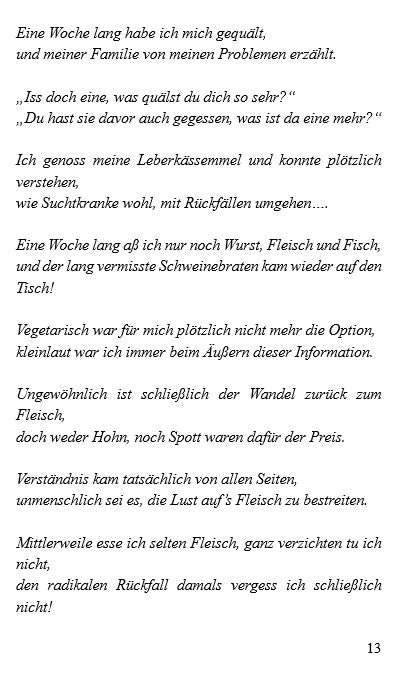 Eine Woche lang habe ich mich gequält,
und meiner Familie von meinen Problemen erzählt.

„Iss doch eine, was quälst du dich so sehr?“
„Du hast sie davor auch gegessen, was ist da eine mehr?“

Ich genoss meine Leberkässemmel und konnte plötzlich verstehen,
wie Suchtkranke wohl, mit Rückfällen umgehen….

Eine Woche lang aß ich nur noch Wurst, Fleisch und Fisch,
und der lang vermisste Schweinebraten kam wieder auf den Tisch!

Vegetarisch war für mich plötzlich nicht mehr die Option,
kleinlaut war ich immer beim Äußern dieser Information.

Ungewöhnlich ist schließlich der Wandel zurück zum Fleisch,
doch weder Hohn, noch Spott waren dafür der Preis.

Verständnis kam tatsächlich von allen Seiten,
unmenschlich sei es, die Lust auf’s Fleisch zu bestreiten.

Mittlerweile esse ich selten Fleisch, ganz verzichten tu ich nicht,
den radikalen Rückfall damals vergess ich schließlich nicht!

13